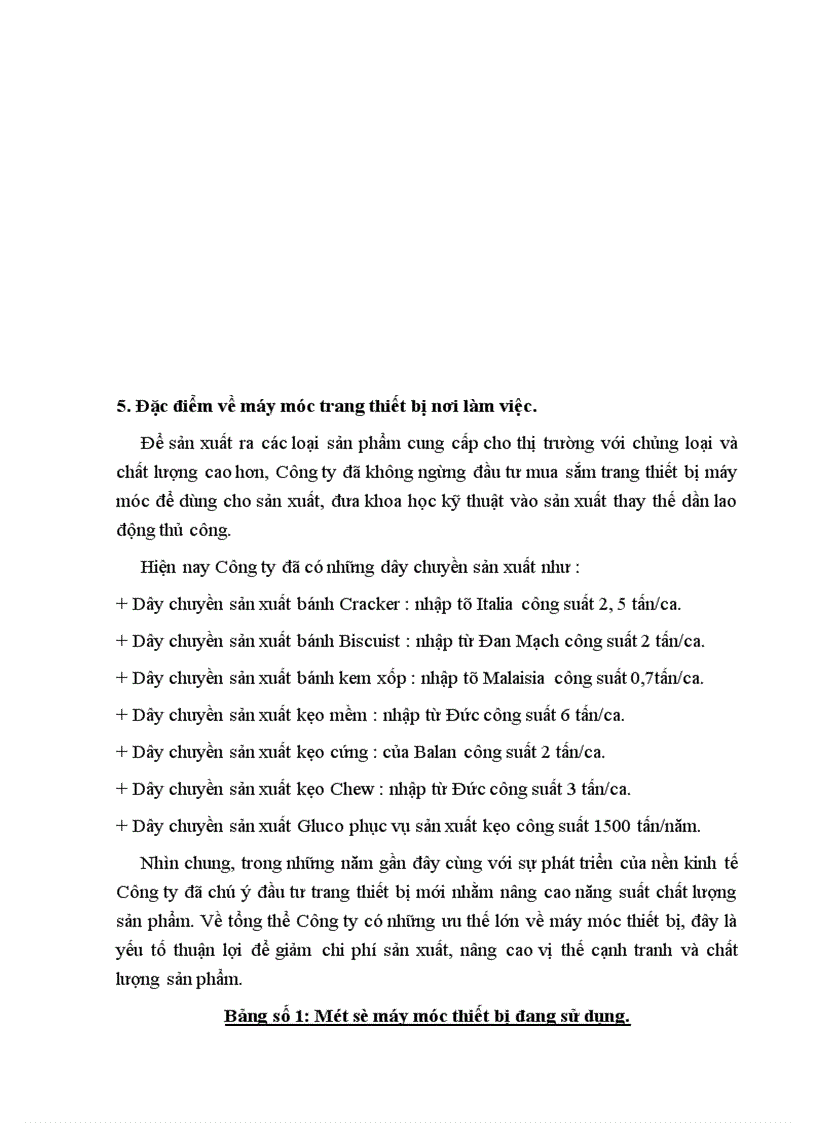 5. Đặc điểm về máy móc trang thiết bị nơi làm việc.

Để sản xuất ra các loại sản phẩm cung cấp cho thị trường với chủng loại và chất lượng cao hơn, Công ty đã không ngừng đầu tư mua sắm trang thiết bị máy móc để dùng cho sản xuất, đưa khoa học kỹ thuật vào sản xuất thay thế dần lao động thủ công.

Hiện nay Công ty đã có những dây chuyền sản xuất như :

+ Dây chuyền sản xuất bánh Cracker : nhập tõ Italia công suất 2, 5 tấn/ca.

+ Dây chuyền sản xuất bánh Biscuist : nhập từ Đan Mạch công suất 2 tấn/ca.

+ Dây chuyền sản xuất bánh kem xốp : nhập tõ Malaisia công suất 0,7tấn/ca.

+ Dây chuyền sản xuất kẹo mềm : nhập từ Đức công suất 6 tấn/ca.

+ Dây chuyền sản xuất kẹo cứng : của Balan công suất 2 tấn/ca.

+ Dây chuyền sản xuất kẹo Chew : nhập từ Đức công suất 3 tấn/ca.

+ Dây chuyền sản xuất Gluco phục vụ sản xuất kẹo công suất 1500 tấn/năm.

Nhìn chung, trong những năm gần đây cùng với sự phát triển của nền kinh tế Công ty đã chú ý đầu tư trang thiết bị mới nhằm nâng cao năng suất chất lượng sản phẩm. Về tổng thể Công ty có những ưu thế lớn về máy móc thiết bị, đây là yếu tố thuận lợi để giảm chi phí sản xuất, nâng cao vị thế cạnh tranh và chất lượng sản phẩm.

Bảng số 1: Mét sè máy móc thiết bị đang sử dụng.